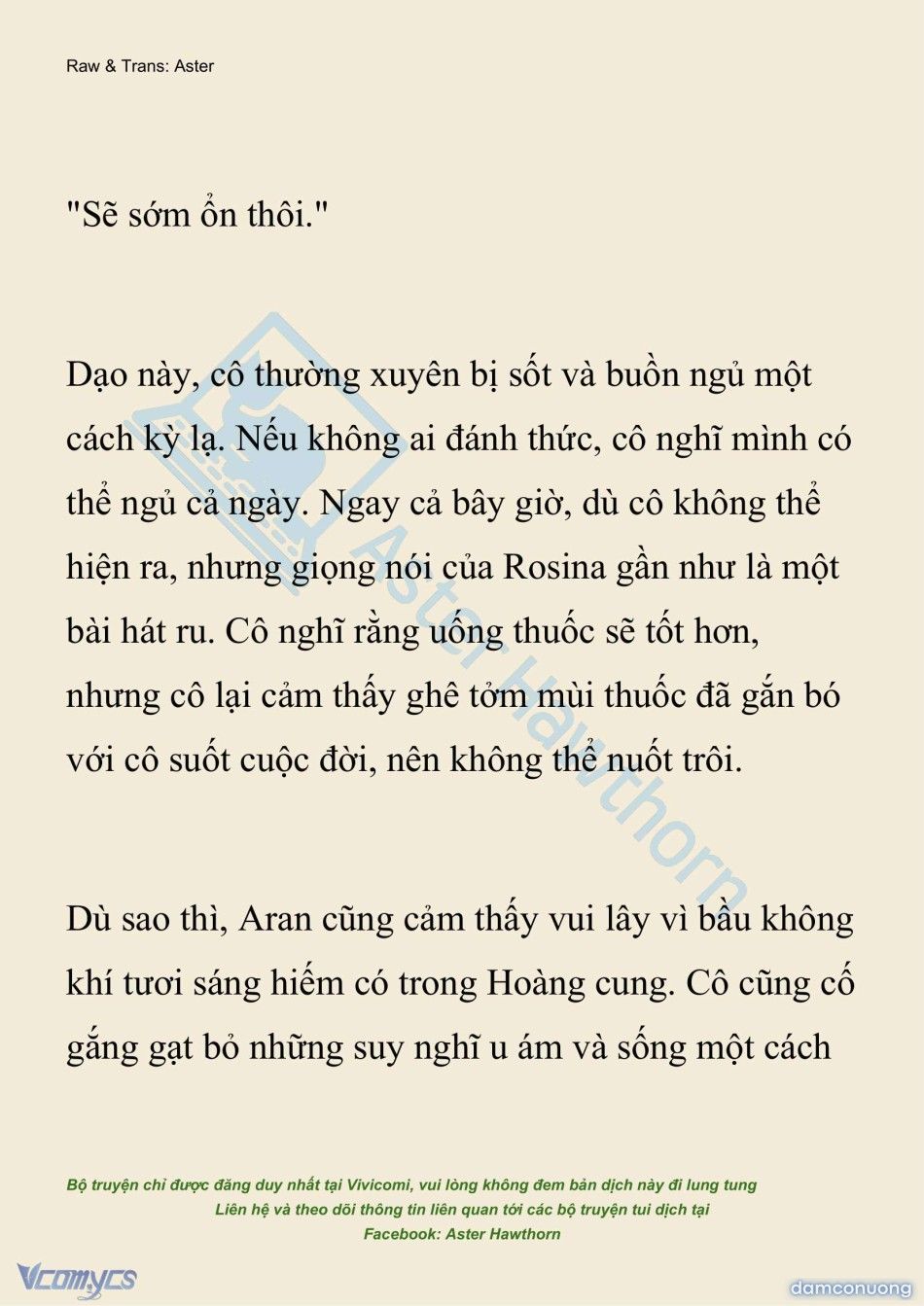 Raw & Trans: Aster

"Sẽ sớm ổn thôi."

Dạo này, cô thường xuyên bị sốt và buồn ngủ một cách kỳ lạ. Nếu không ai đánh thức, cô nghĩ mình có thể ngủ cả ngày. Ngay cả bây giờ, dù cô không thể hiện ra, nhưng giọng nói của Rosina gần như là một bài hát ru. Cô nghĩ rằng uống thuốc sẽ tốt hơn, nhưng cô lại cảm thấy ghê tởm mùi thuốc đã gắn bó với cô suốt cuộc đời, nên không thể nuốt trôi.

Dù sao thì, Aran cũng cảm thấy vui lây vì bầu không khí tươi sáng hiếm có trong Hoàng cung. Cô cũng cố gắng gạt bỏ những suy nghĩ u ám và sống một cách

Aster Hawthorn

Bộ truyện chỉ được đăng duy nhất tại Vivicomi, vui lòng không đem bản dịch này đi lung tung
Liên hệ và theo dõi thông tin liên quan tới các bộ truyện tui dịch tại
Facebook: Aster Hawthorn

Vcomycs

damconuong